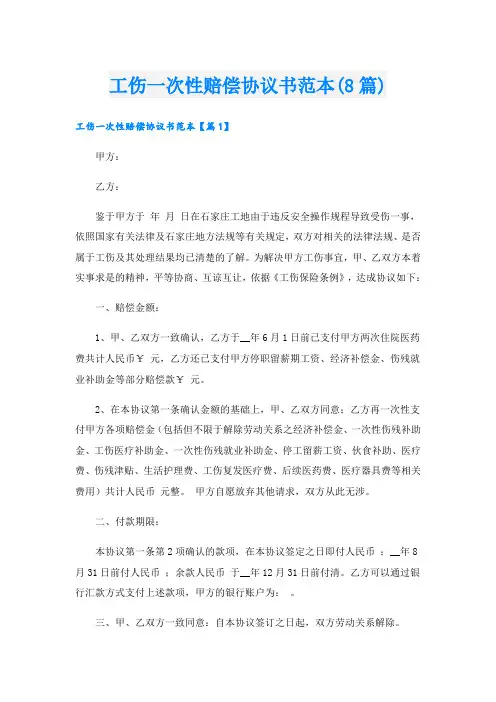 工伤一次性赔偿协议书范本(8篇)

工伤一次性赔偿协议书范本【篇1】

甲方：

乙方：

鉴于甲方于 年 月 日在石家庄工地由于违反安全操作规程导致受伤一事，依照国家有关法律及石家庄地方法规等有关规定，双方对相关的法律法规、是否属于工伤及其处理结果均已清楚的了解。为解决甲方工伤事宜，甲、乙双方本着实事求是的精神，平等协商、互谅互让，依据《工伤保险条例》，达成协议如下：

一、赔偿金额：

1、甲、乙双方一致确认，乙方于__年6月1日前已支付甲方两次住院医药费共计人民币￥ 元，乙方还已支付甲方停职留薪期工资、经济补偿金、伤残就业补助金等部分赔偿款￥ 元。

2、在本协议第一条确认金额的基础上，甲、乙双方同意：乙方再一次性支付甲方各项赔偿金（包括但不限于解除劳动关系之经济补偿金、一次性伤残补助金、工伤医疗补助金、一次性伤残就业补助金、停工留薪工资、伙食补助、医疗费、伤残津贴、生活护理费、工伤复发医疗费、后续医药费、医疗器具费等相关费用）共计人民币 元整。 甲方自愿放弃其他请求，双方从此无涉。

二、付款期限：

本协议第一条第2项确认的款项，在本协议签定之日即付人民币 ；__年8月31日前付人民币 ；余款人民币 于__年12月31日前付清。乙方可以通过银行汇款方式支付上述款项，甲方的银行账户为： 。

三、甲、乙双方一致同意：自本协议签订之日起，双方劳动关系解除。